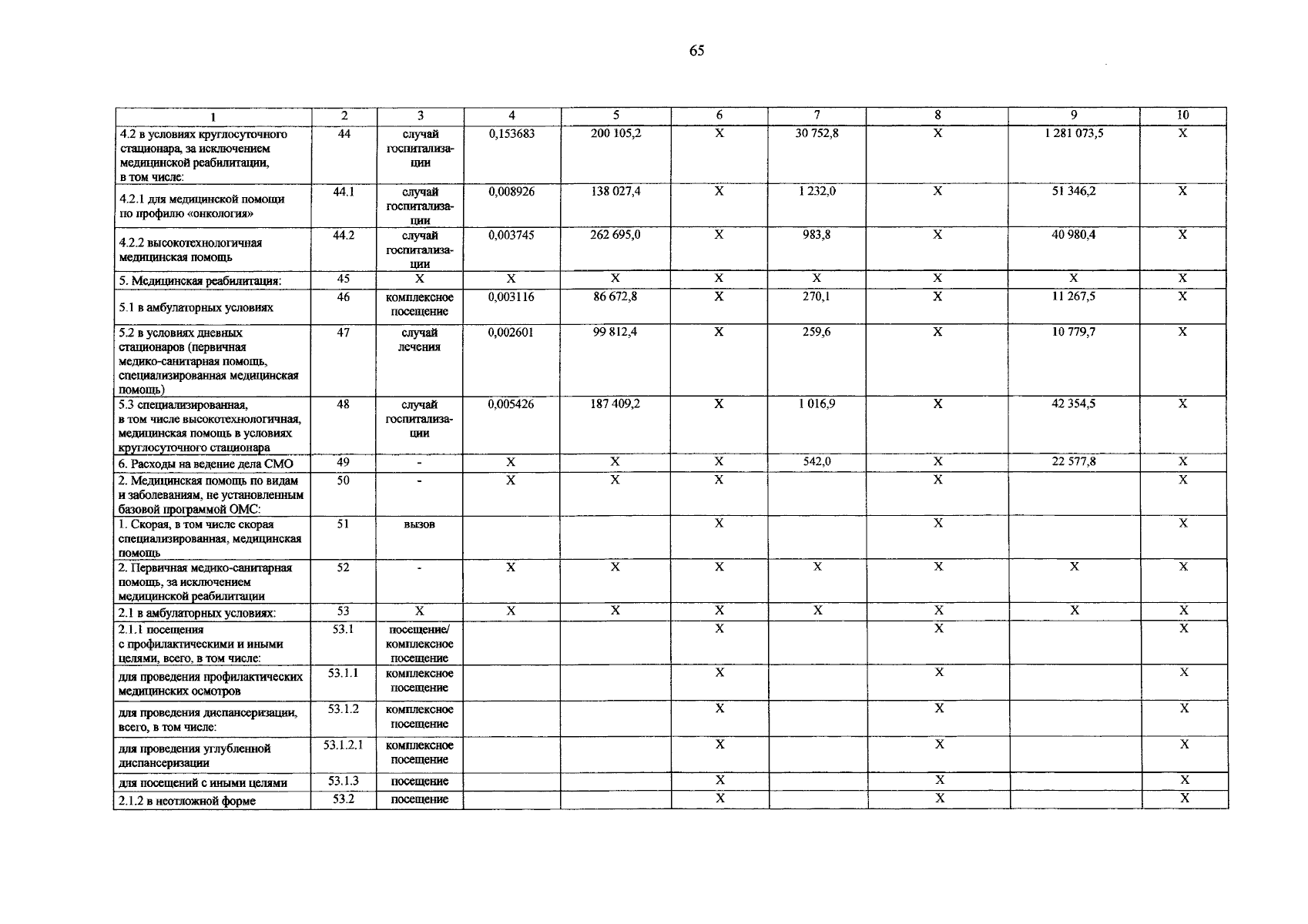 65

| 1 | 2 | 3 | 4 | 5 | 6 | 7 | 8 | 9 | 10 |
|---|---|---|---|---|---|---|---|---|---|
| 4.2 в условиях круглосуточного стационара, за исключением медицинской реабилитации, в том числе: | 44 | случай госпитализации | 0,153683 | 200 105,2 | X | 30 752,8 | X | 1 281 073,5 | X |
| 4.2.1 для медицинской помощи по профилю «онкология» | 44.1 | случай госпитализации | 0,008926 | 138 027,4 | X | 1 232,0 | X | 51 346,2 | X |
| 4.2.2 высокотехнологичная медицинская помощь | 44.2 | случай госпитализации | 0,003745 | 262 695,0 | X | 983,8 | X | 40 980,4 | X |
| 5. Медицинская реабилитация: | 45 | X | X | X | X | X | X | X | X |
| 5.1 в амбулаторных условиях | 46 | комплексное посещение | 0,003116 | 86 672,8 | X | 270,1 | X | 11 267,5 | X |
| 5.2 в условиях дневных стационаров (первичная медико-санитарная помощь, специализированная медицинская помощь) | 47 | случай лечения | 0,002601 | 99 812,4 | X | 259,6 | X | 10 779,7 | X |
| 5.3 специализированная, в том числе высокотехнологичная, медицинская помощь в условиях круглосуточного стационара | 48 | случай госпитализации | 0,005426 | 187 409,2 | X | 1 016,9 | X | 42 354,5 | X |
| 6. Расходы на ведение дела СМО | 49 | - | X | X | X | 542,0 | X | 22 577,8 | X |
| 2. Медицинская помощь по видам и заболеваниям, не установленным базовой программой ОМС: | 50 | - | X | X | X |  | X |  | X |
| 1. Скорая, в том числе скорая специализированная, медицинская помощь | 51 | вызов |  |  | X |  | X |  | X |
| 2. Первичная медико-санитарная помощь, за исключением медицинской реабилитации | 52 | - | X | X | X | X | X | X | X |
| 2.1 в амбулаторных условиях: | 53 | X | X | X | X | X | X | X | X |
| 2.1.1 посещения с профилактическими и иными целями, всего, в том числе: | 53.1 | посещение/ комплексное посещение |  |  | X |  | X |  | X |
| для проведения профилактических медицинских осмотров | 53.1.1 | комплексное посещение |  |  | X |  | X |  | X |
| для проведения диспансеризации, всего, в том числе: | 53.1.2 | комплексное посещение |  |  | X |  | X |  | X |
| для проведения углубленной диспансеризации | 53.1.2.1 | комплексное посещение |  |  | X |  | X |  | X |
| для посещений с иными целями | 53.1.3 | посещение |  |  | X |  | X |  | X |
| 2.1.2 в неотложной форме | 53.2 | посещение |  |  | X |  | X |  | X |